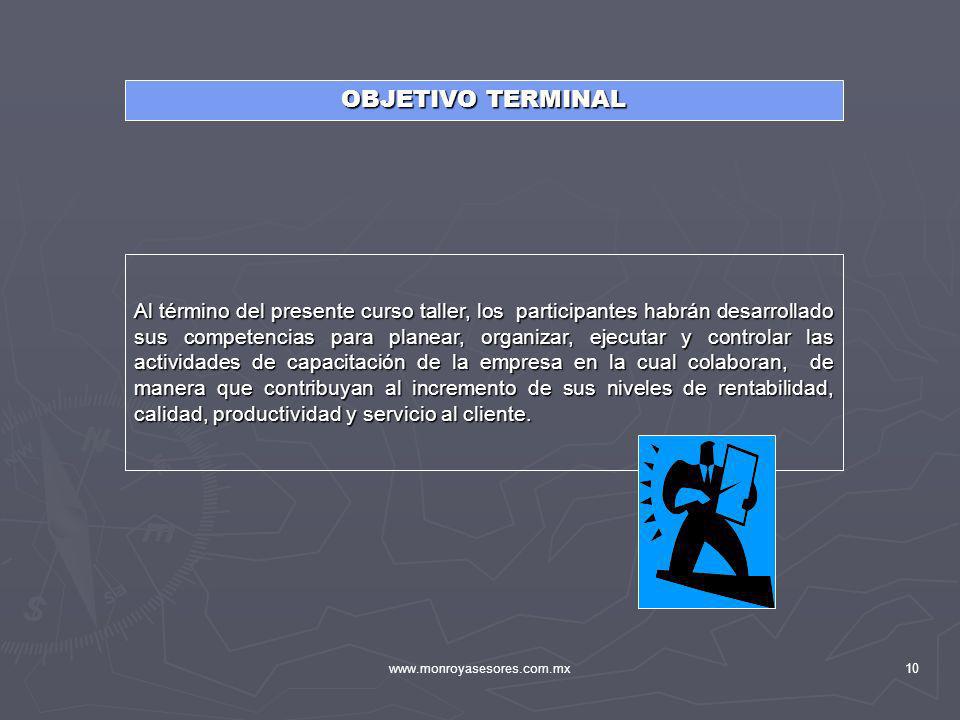 OBJETIVO TERMINAL

Al término del presente curso taller, los participantes habrán desarrollado sus competencias para planear, organizar, ejecutar y controlar las actividades de capacitación de la empresa en la cual colaboran, de manera que contribuyan al incremento de sus niveles de rentabilidad, calidad, productividad y servicio al cliente.

www.monroyasesores.com.mx

10